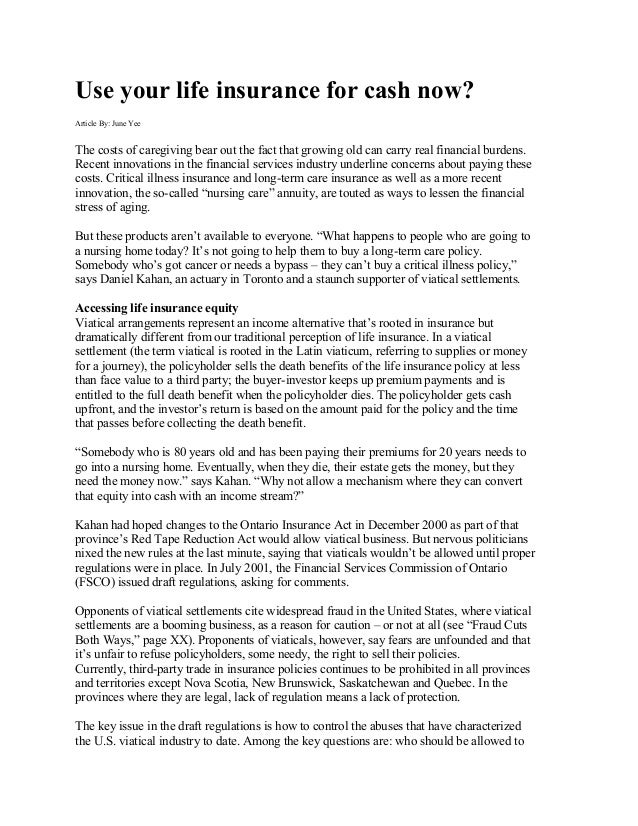 Use your life insurance for cash now?

Article By: June Yee

The costs of caregiving bear out the fact that growing old can carry real financial burdens. Recent innovations in the financial services industry underline concerns about paying these costs. Critical illness insurance and long-term care insurance as well as a more recent innovation, the so-called “nursing care” annuity, are touted as ways to lessen the financial stress of aging.

But these products aren’t available to everyone. “What happens to people who are going to a nursing home today? It’s not going to help them to buy a long-term care policy. Somebody who’s got cancer or needs a bypass – they can’t buy a critical illness policy,” says Daniel Kahan, an actuary in Toronto and a staunch supporter of viatical settlements.

Accessing life insurance equity
Viatical arrangements represent an income alternative that’s rooted in insurance but dramatically different from our traditional perception of life insurance. In a viatical settlement (the term viatical is rooted in the Latin viaticum, referring to supplies or money for a journey), the policyholder sells the death benefits of the life insurance policy at less than face value to a third party; the buyer-investor keeps up premium payments and is entitled to the full death benefit when the policyholder dies. The policyholder gets cash upfront, and the investor’s return is based on the amount paid for the policy and the time that passes before collecting the death benefit.

“Somebody who is 80 years old and has been paying their premiums for 20 years needs to go into a nursing home. Eventually, when they die, their estate gets the money, but they need the money now.” says Kahan. “Why not allow a mechanism where they can convert that equity into cash with an income stream?”

Kahan had hoped changes to the Ontario Insurance Act in December 2000 as part of that province’s Red Tape Reduction Act would allow viatical business. But nervous politicians nixed the new rules at the last minute, saying that viaticals wouldn’t be allowed until proper regulations were in place. In July 2001, the Financial Services Commission of Ontario (FSCO) issued draft regulations, asking for comments.

Opponents of viatical settlements cite widespread fraud in the United States, where viatical settlements are a booming business, as a reason for caution – or not at all (see “Fraud Cuts Both Ways,” page XX). Proponents of viaticals, however, say fears are unfounded and that it’s unfair to refuse policyholders, some needy, the right to sell their policies.
Currently, third-party trade in insurance policies continues to be prohibited in all provinces and territories except Nova Scotia, New Brunswick, Saskatchewan and Quebec. In the provinces where they are legal, lack of regulation means a lack of protection.

The key issue in the draft regulations is how to control the abuses that have characterized the U.S. viatical industry to date. Among the key questions are: who should be allowed to